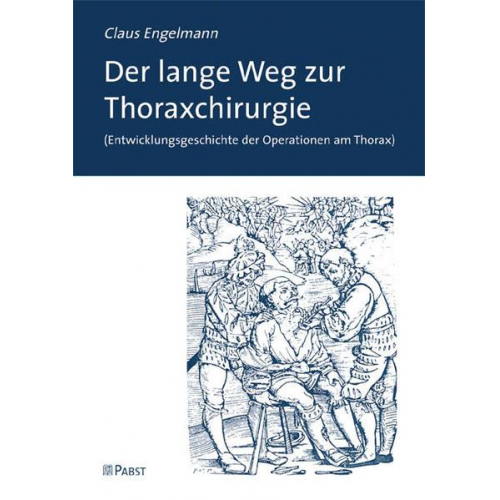 Claus Engelmann

Der lange Weg zur Thoraxchirurgie

(Entwicklungsgeschichte der Operationen am Thorax)

PABST